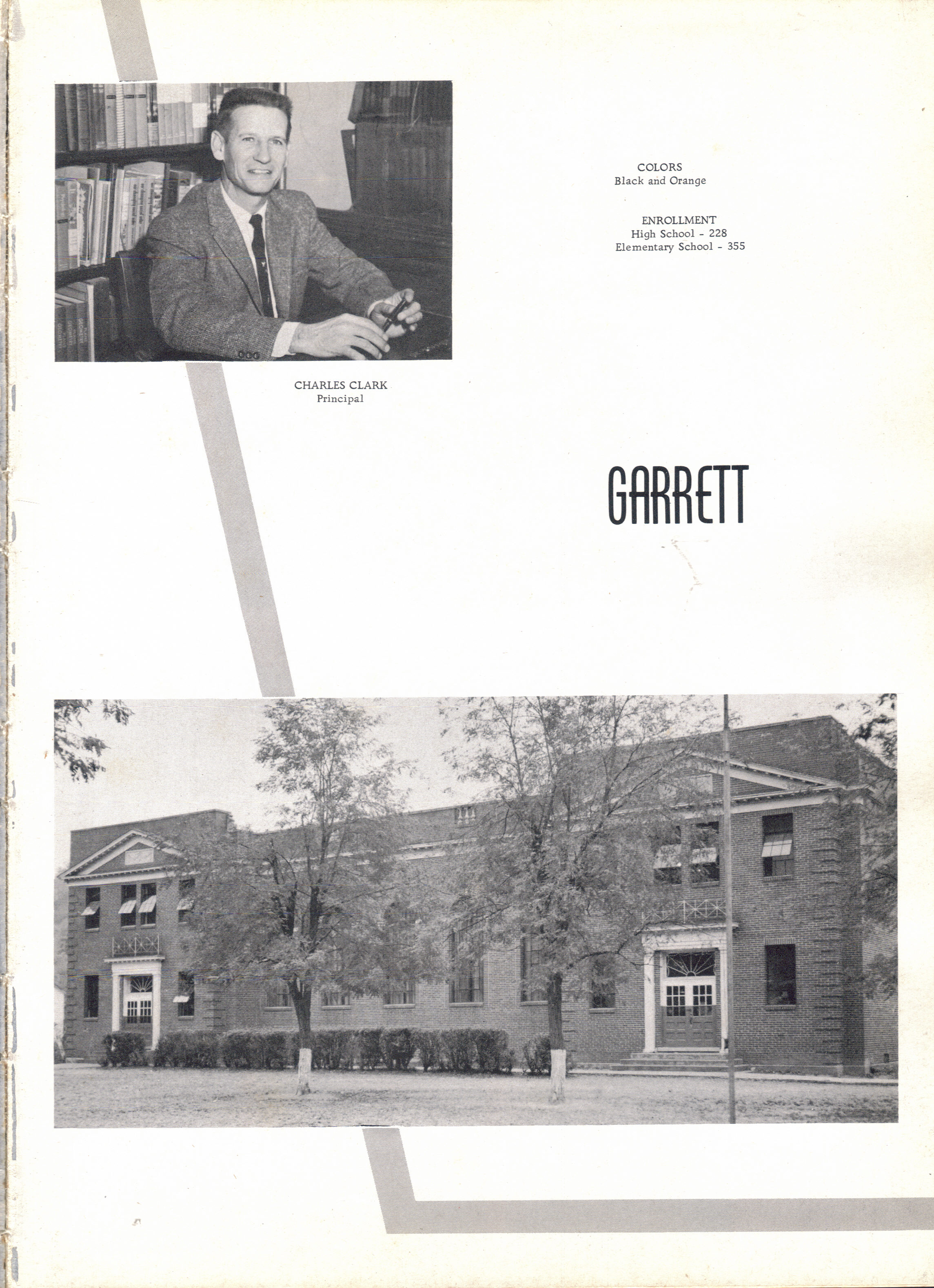 COLORS
Black and Orange

ENROLLMENT
High School - 228
Elementary School - 355

CHARLES CLARK
Principal

GARRETT